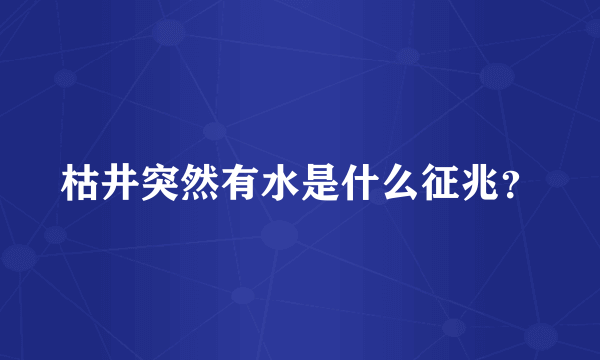 枯井突然有水是什么征兆？